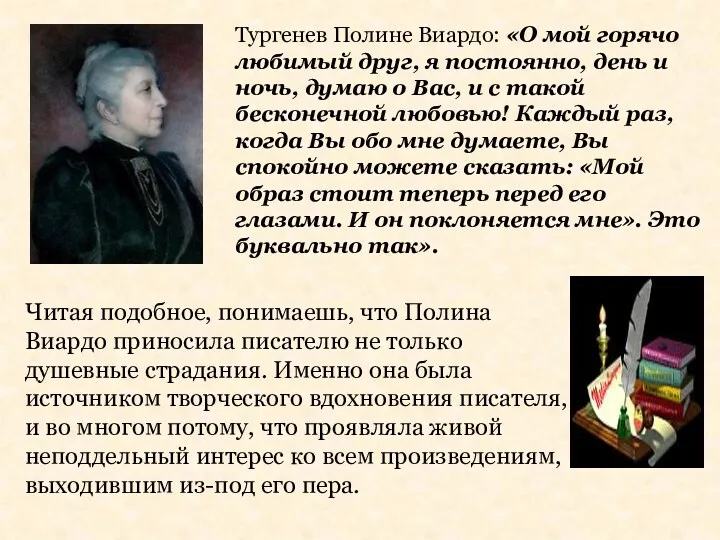 Тургенев Полине Виардо: «О мой горячо любимый друг, я постоянно, день и ночь, думаю о Вас, и с такой бесконечной любовью! Каждый раз, когда Вы обо мне думаете, Вы спокойно можете сказать: «Мой образ стоит теперь перед его глазами. И он поклоняется мне». Это буквально так».

Читая подобное, понимаешь, что Полина Виардо приносила писателю не только душевные страдания. Именно она была источником творческого вдохновения писателя, и во многом потому, что проявляла живой неподдельный интерес ко всем произведениям, выходившим из-под его пера.